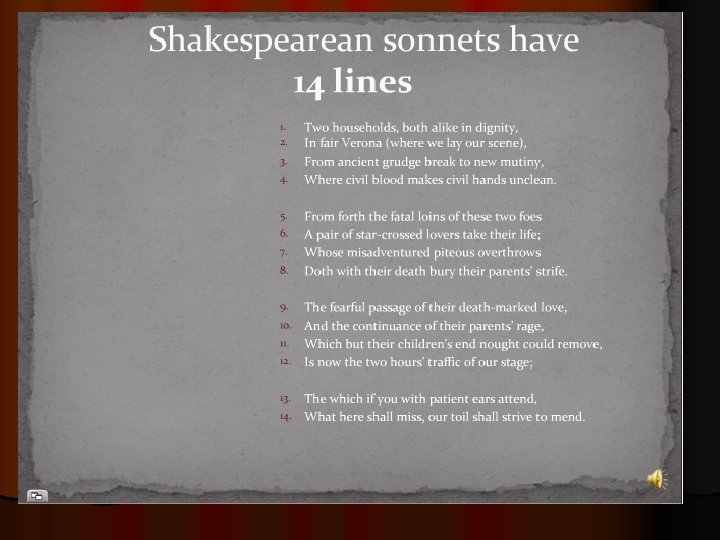 Shakespearean sonnets have 14 lines

1. Two households, both alike in dignity,
2. In fair Verona (where we lay our scene),
3. From ancient grudge break to new mutiny,
4. Where civil blood makes civil hands unclean.

5. From forth the fatal loins of these two foes
6. A pair of star-crossed lovers take their life;
7. Whose misadventured piteous overthrows
8. Doth with their death bury their parents' strife.

9. The fearful passage of their death-marked love,
10. And the continuance of their parents' rage,
11. Which but their children's end nought could remove,
12. Is now the two hours' traffic of our stage;

13. The which if you with patient ears attend,
14. What here shall miss, our toil shall strive to mend.